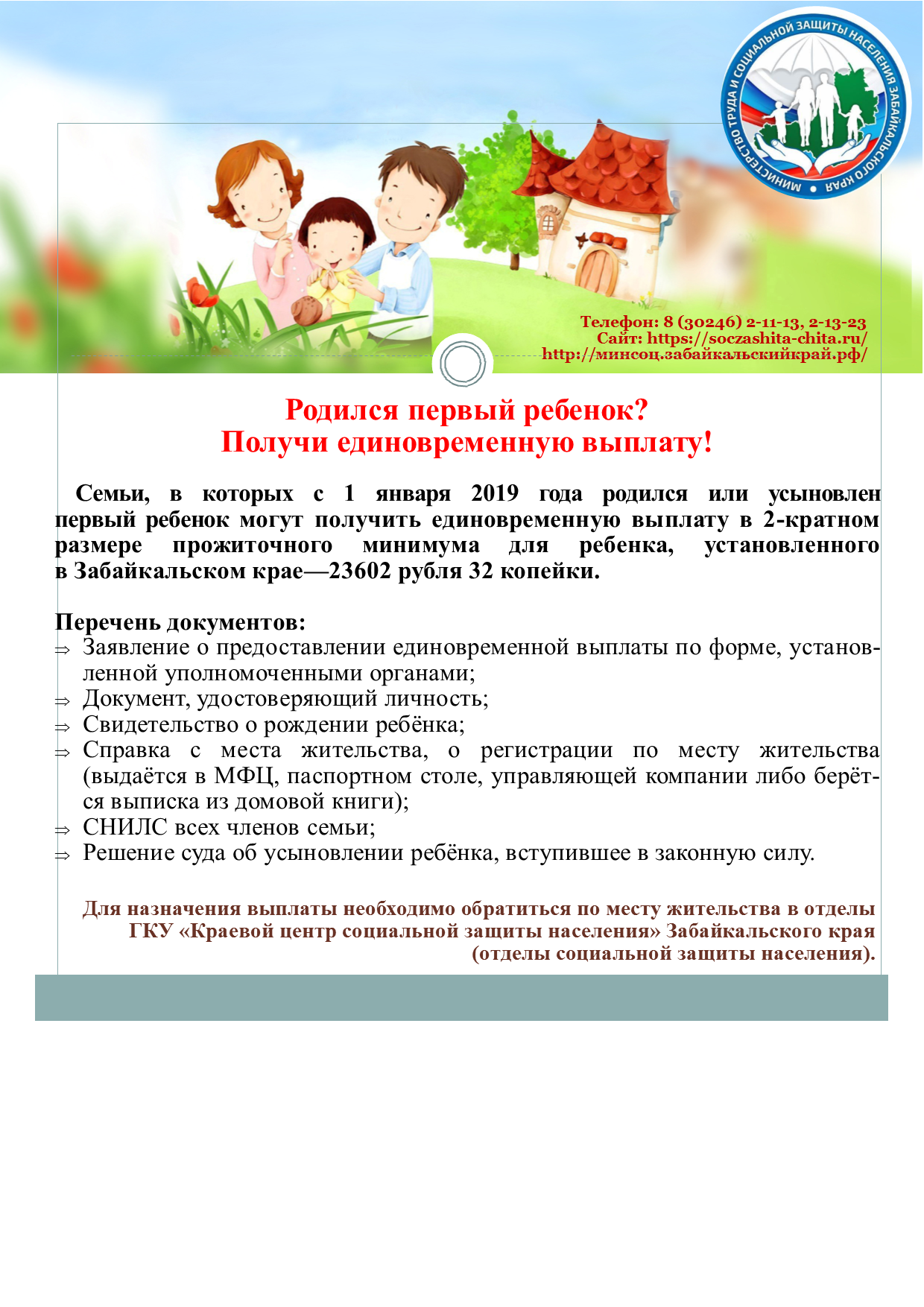 МИНИСТЕРСТВО ТРУДА И СОЦИАЛЬНОЙ ЗАЩИТЫ НАСЕЛЕНИЯ ЗАБАЙКАЛЬСКОГО КРАЯ

Телефон: 8 (30246) 2-11-13, 2-13-23
Сайт: https://soczashita-chita.ru/
http://минсоц.забайкальскийкрай.рф/

Родился первый ребенок?
Получи единовременную выплату!

Семьи, в которых с 1 января 2019 года родился или усыновлен первый ребенок могут получить единовременную выплату в 2-кратном размере прожиточного минимума для ребенка, установленного в Забайкальском крае—23602 рубля 32 копейки.

Перечень документов:
⇒ Заявление о предоставлении единовременной выплаты по форме, установленной уполномоченными органами;
⇒ Документ, удостоверяющий личность;
⇒ Свидетельство о рождении ребёнка;
⇒ Справка с места жительства, о регистрации по месту жительства (выдаётся в МФЦ, паспортном столе, управляющей компании либо берётся выписка из домовой книги);
⇒ СНИЛС всех членов семьи;
⇒ Решение суда об усыновлении ребёнка, вступившее в законную силу.

Для назначения выплаты необходимо обратиться по месту жительства в отделы ГКУ «Краевой центр социальной защиты населения» Забайкальского края (отделы социальной защиты населения).